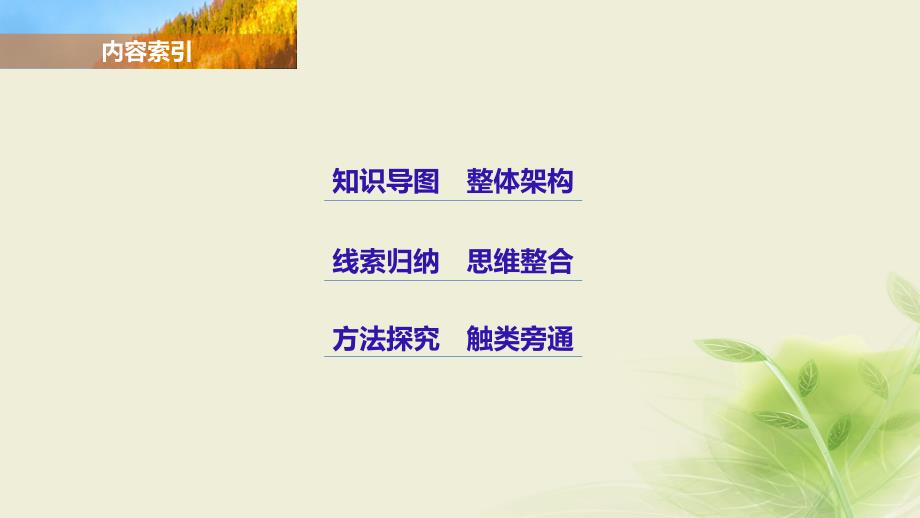 内容索引

知识导图　整体架构

线索归纳　思维整合

方法探究　触类旁通